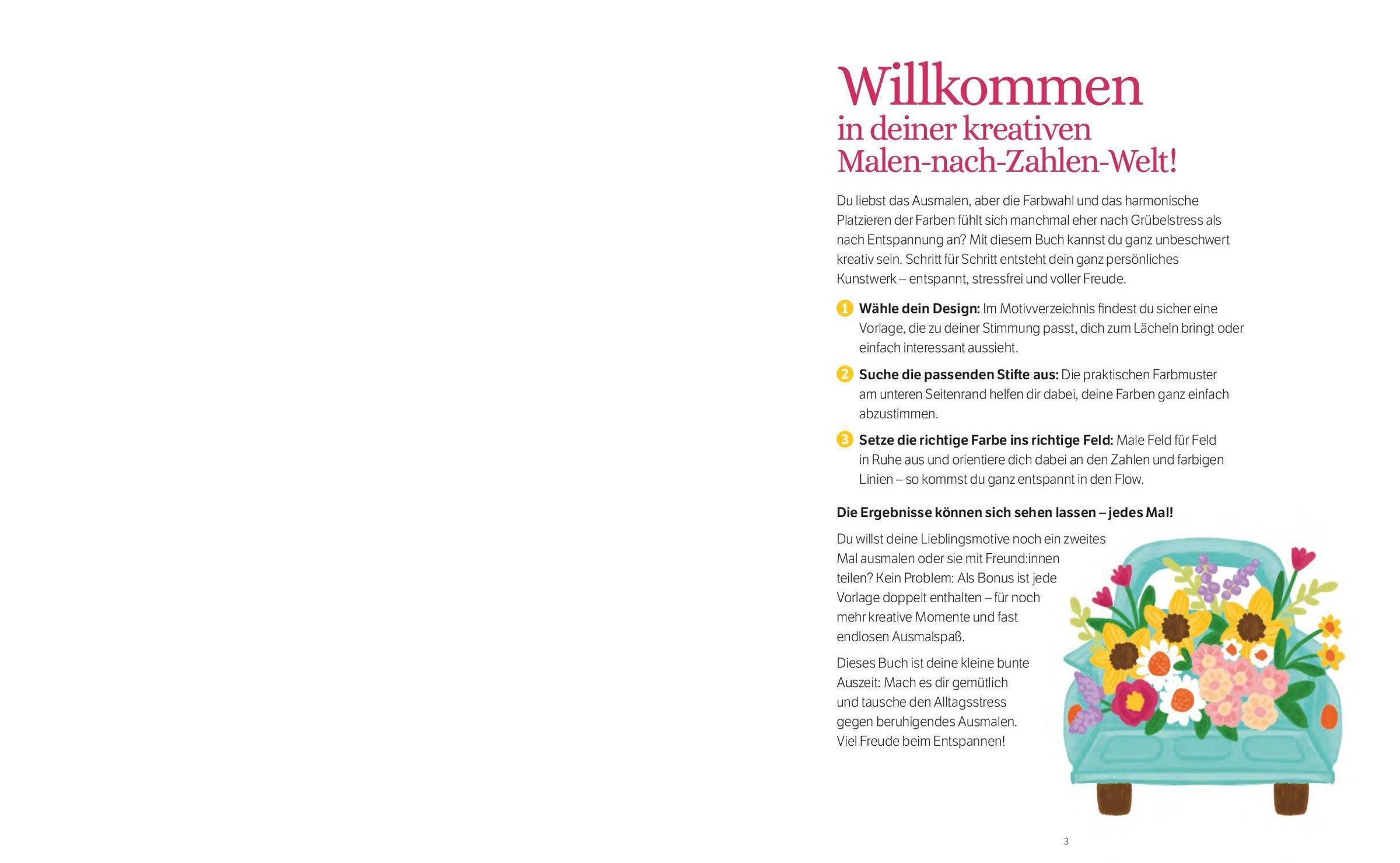 Willkommen
in deiner kreativen
Malen-nach-Zahlen-Welt!

Du liebst das Ausmalen, aber die Farbwahl und das harmonische Platzieren der Farben fühlt sich manchmal eher nach Grübelstress als nach Entspannung an? Mit diesem Buch kannst du ganz unbeschwert kreativ sein. Schritt für Schritt entsteht dein ganz persönliches Kunstwerk – entspannt, stressfrei und voller Freude.

1 Wähle dein Design: Im Motivverzeichnis findest du sicher eine Vorlage, die zu deiner Stimmung passt, dich zum Lächeln bringt oder einfach interessant aussieht.

2 Suche die passenden Stifte aus: Die praktischen Farbmuster am unteren Seitenrand helfen dir dabei, deine Farben ganz einfach abzustimmen.

3 Setze die richtige Farbe ins richtige Feld: Male Feld für Feld in Ruhe aus und orientiere dich dabei an den Zahlen und farbigen Linien – so kommst du ganz entspannt in den Flow.

Die Ergebnisse können sich sehen lassen – jedes Mal!

Du willst deine Lieblingsmotive noch ein zweites Mal ausmalen oder sie mit Freund:innen teilen? Kein Problem: Als Bonus ist jede Vorlage doppelt enthalten – für noch mehr kreative Momente und fast endlosen Ausmalspaß.

Dieses Buch ist deine kleine bunte Auszeit: Mach es dir gemütlich und tausche den Alltagsstress gegen beruhigendes Ausmalen. Viel Freude beim Entspannen!

3